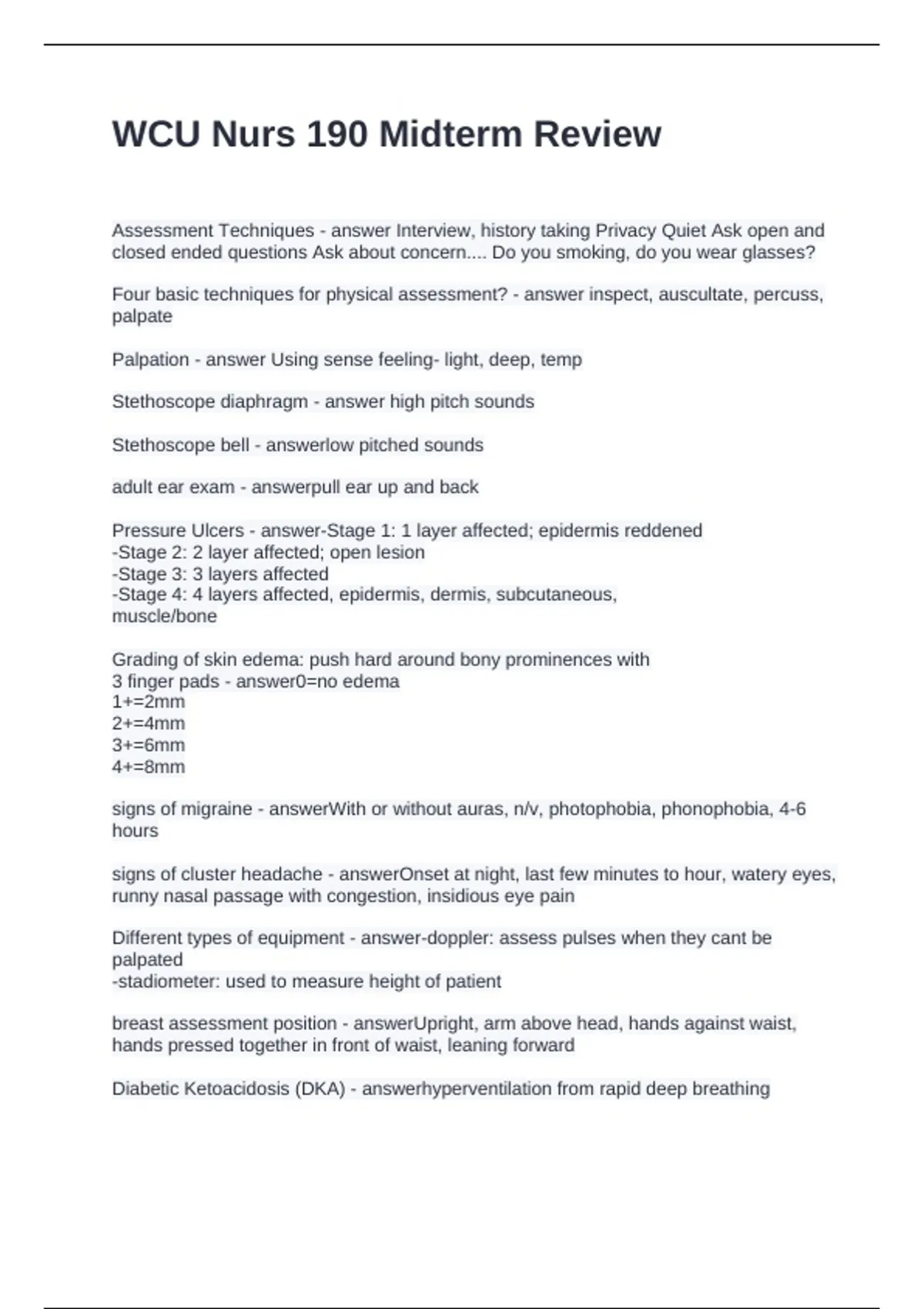 WCU Nurs 190 Midterm Review

Assessment Techniques - answer Interview, history taking Privacy Quiet Ask open and closed ended questions Ask about concern.... Do you smoking, do you wear glasses?

Four basic techniques for physical assessment? - answer inspect, auscultate, percuss, palpate

Palpation - answer Using sense feeling- light, deep, temp

Stethoscope diaphragm - answer high pitch sounds

Stethoscope bell - answerlow pitched sounds

adult ear exam - answerpull ear up and back

Pressure Ulcers - answer-Stage 1: 1 layer affected; epidermis reddened
-Stage 2: 2 layer affected; open lesion
-Stage 3: 3 layers affected
-Stage 4: 4 layers affected, epidermis, dermis, subcutaneous, muscle/bone

Grading of skin edema: push hard around bony prominences with 3 finger pads - answer0=no edema
1+=2mm
2+=4mm
3+=6mm
4+=8mm

signs of migraine - answerWith or without auras, n/v, photophobia, phonophobia, 4-6 hours

signs of cluster headache - answerOnset at night, last few minutes to hour, watery eyes, runny nasal passage with congestion, insidious eye pain

Different types of equipment - answer-doppler: assess pulses when they cant be palpated
-stadiometer: used to measure height of patient

breast assessment position - answerUpright, arm above head, hands against waist, hands pressed together in front of waist, leaning forward

Diabetic Ketoacidosis (DKA) - answerhyperventilation from rapid deep breathing